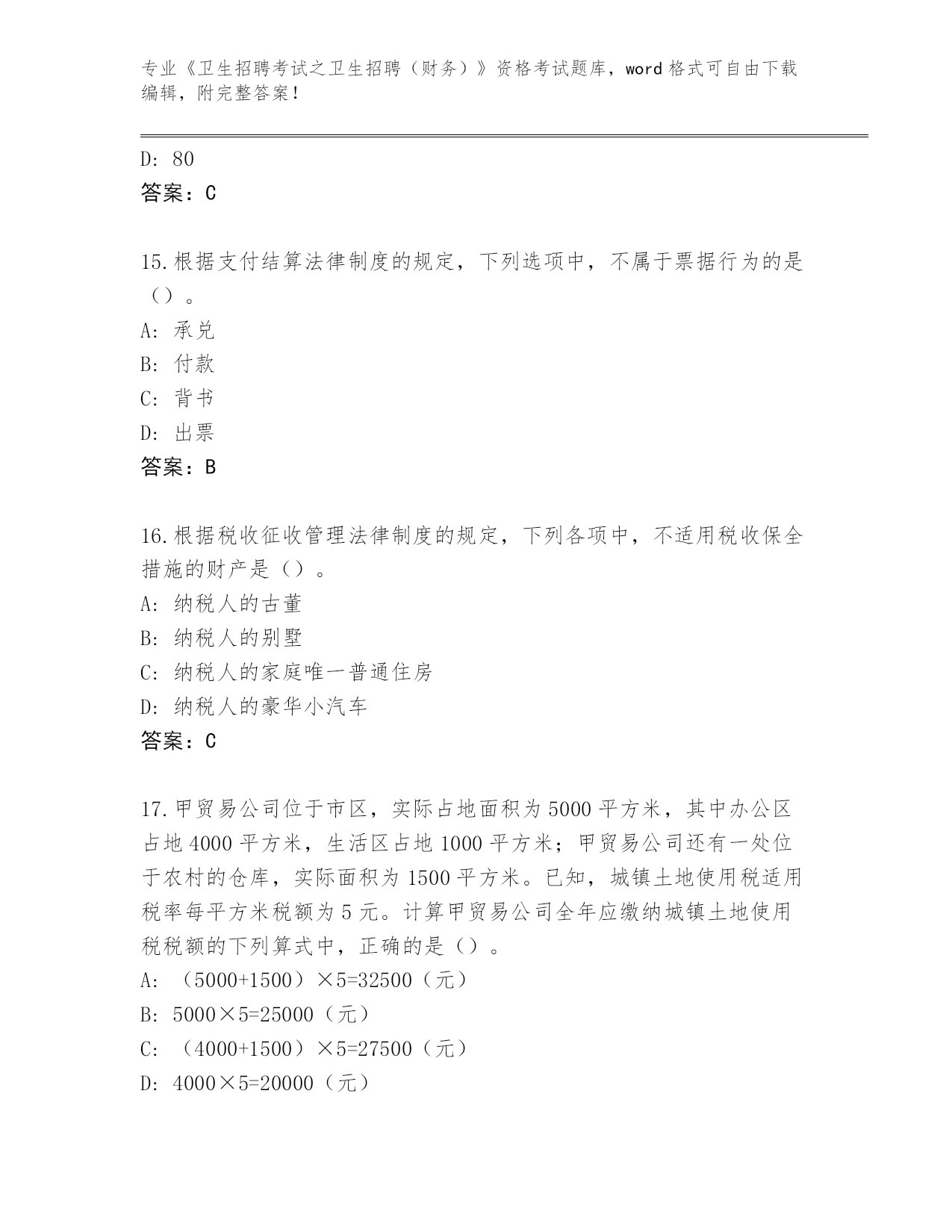 专业《卫生招聘考试之卫生招聘（财务）》资格考试题库，word 格式可自由下载编辑，附完整答案！

D: 80
答案：C

15.根据支付结算法律制度的规定，下列选项中，不属于票据行为的是（）。
A: 承兑
B: 付款
C: 背书
D: 出票
答案：B

16.根据税收征收管理法律制度的规定，下列各项中，不适用税收保全措施的财产是（）。
A: 纳税人的古董
B: 纳税人的别墅
C: 纳税人的家庭唯一普通住房
D: 纳税人的豪华小汽车
答案：C

17.甲贸易公司位于市区，实际占地面积为 5000 平方米，其中办公区占地 4000 平方米，生活区占地 1000 平方米；甲贸易公司还有一处位于农村的仓库，实际面积为 1500 平方米。已知，城镇土地使用税适用税率每平方米税额为 5 元。计算甲贸易公司全年应缴纳城镇土地使用税税额的下列算式中，正确的是（）。
A: （5000+1500）×5=32500（元）
B: 5000×5=25000（元）
C: （4000+1500）×5=27500（元）
D: 4000×5=20000（元）